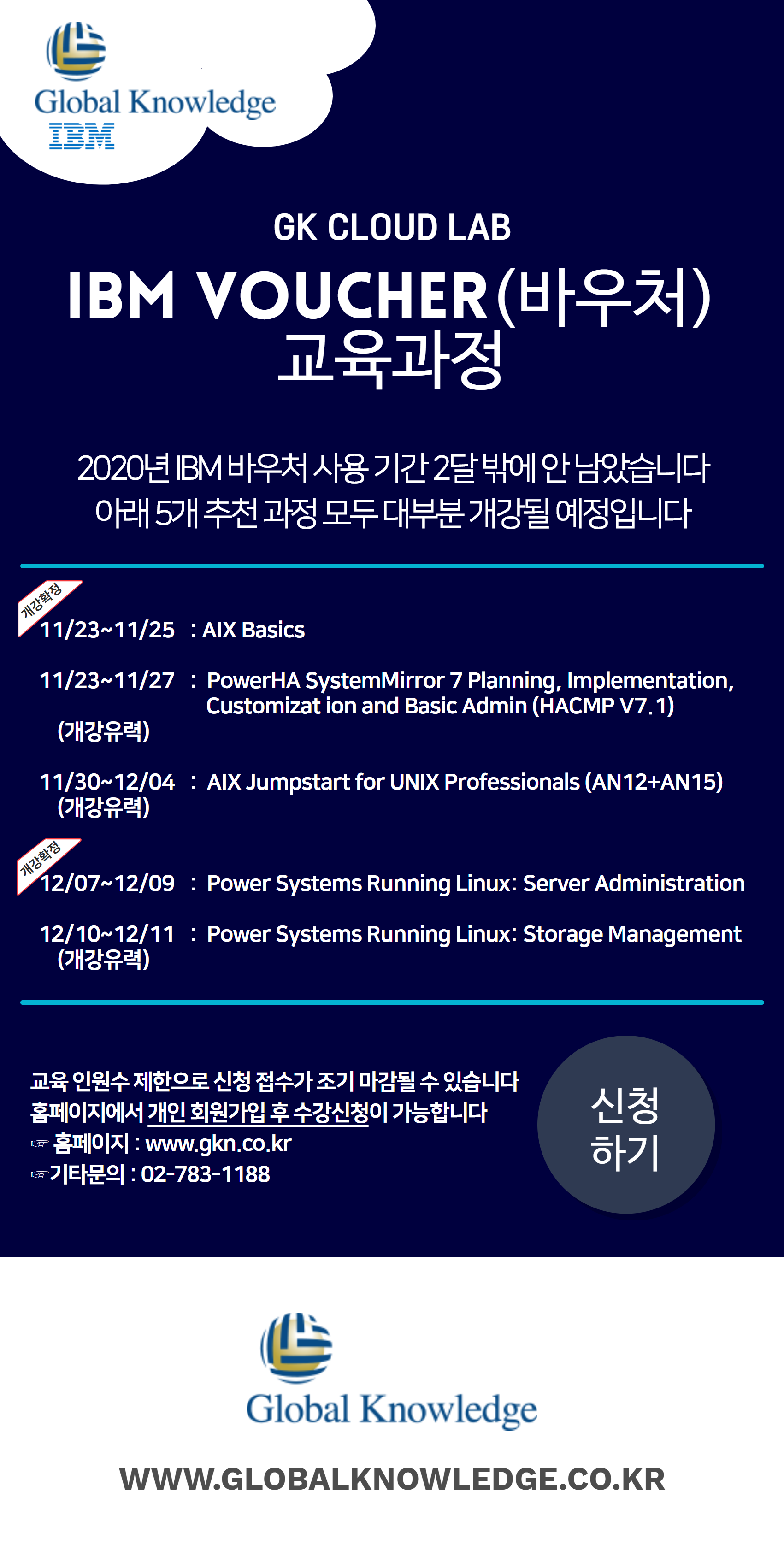 Global Knowledge
IBM

GK CLOUD LAB
IBM VOUCHER(바우처)
교육과정

2020년 IBM 바우처 사용 기간 2달 밖에 안 남았습니다
아래 5개 추천 과정 모두 대부분 개강될 예정입니다

개강확정
11/23~11/25 : AIX Basics

11/23~11/27 : PowerHA SystemMirror 7 Planning, Implementation, Customizat ion and Basic Admin (HACMP V7.1)
(개강유력)

11/30~12/04 : AIX Jumpstart for UNIX Professionals (AN12+AN15)
(개강유력)

개강확정
12/07~12/09 : Power Systems Running Linux: Server Administration

12/10~12/11 : Power Systems Running Linux: Storage Management
(개강유력)

교육 인원수 제한으로 신청 접수가 조기 마감될 수 있습니다
홈페이지에서 개인 회원가입 후 수강신청이 가능합니다
☞ 홈페이지 : www.gkn.co.kr
☞기타문의 : 02-783-1188

신청
하기

Global Knowledge

WWW.GLOBALKNOWLEDGE.CO.KR